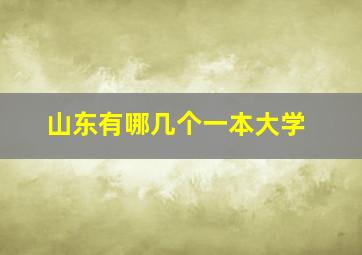 山东有哪几个一本大学